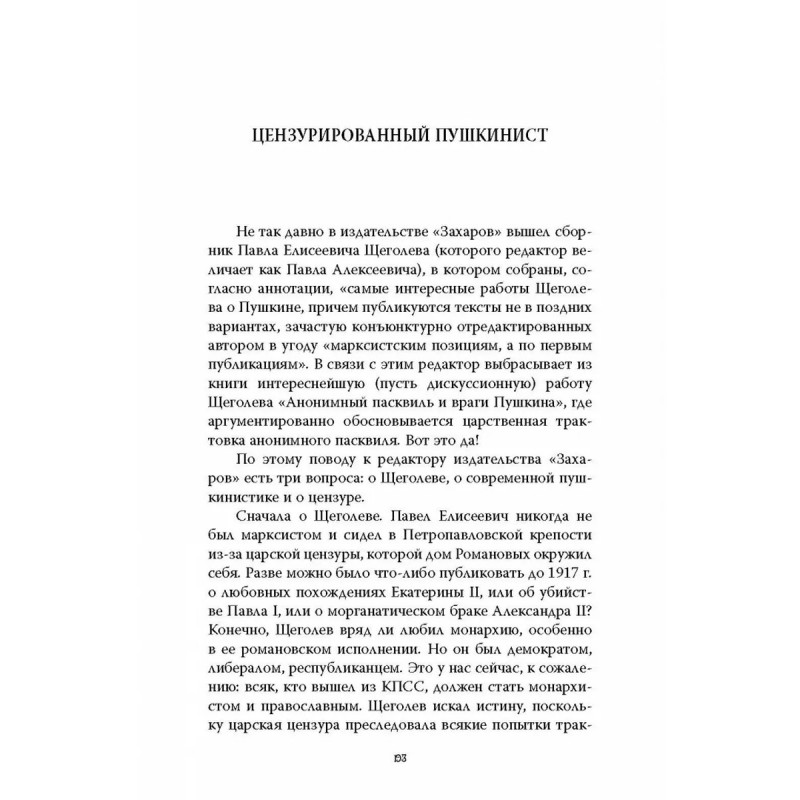 ЦЕНЗУРИРОВАННЫЙ ПУШКИНИСТ

Не так давно в издательстве «Захаров» вышел сборник Павла Елисеевича Щеголева (которого редактор величает как Павла Алексеевича), в котором собраны, согласно аннотации, «самые интересные работы Щеголева о Пушкине, причем публикуются тексты не в поздних вариантах, зачастую конъюнктурно отредактированных автором в угоду «марксистским позициям, а по первым публикациям». В связи с этим редактор выбрасывает из книги интереснейшую (пусть дискуссионную) работу Щеголева «Анонимный пасквиль и враги Пушкина», где аргументированно обосновывается царственная трактовка анонимного пасквиля. Вот это да!

По этому поводу к редактору издательства «Захаров» есть три вопроса: о Щеголеве, о современной пушкинистике и о цензуре.

Сначала о Щеголеве. Павел Елисеевич никогда не был марксистом и сидел в Петропавловской крепости из-за царской цензуры, которой дом Романовых окружил себя. Разве можно было что-либо публиковать до 1917 г. о любовных похождениях Екатерины II, или об убийстве Павла I, или о морганатическом браке Александра II? Конечно, Щеголев вряд ли любил монархию, особенно в ее романовском исполнении. Но он был демократом, либералом, республиканцем. Это у нас сейчас, к сожалению: всяк, кто вышел из КПСС, должен стать монархистом и православным. Щеголев искал истину, поскольку царская цензура преследовала всякие попытки трак-

193